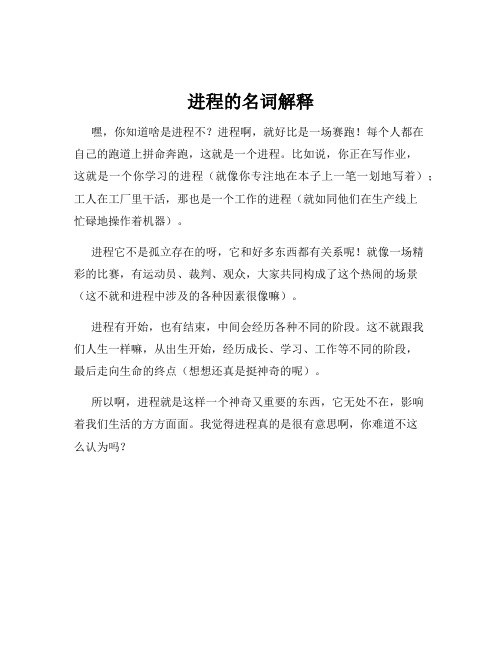 进程的名词解释

嘿，你知道啥是进程不？进程啊，就好比是一场赛跑！每个人都在自己的跑道上拼命奔跑，这就是一个进程。比如说，你正在写作业，这就是一个你学习的进程（就像你专注地在本子上一笔一划地写着）；工人在工厂里干活，那也是一个工作的进程（就如同他们在生产线上忙碌地操作着机器）。

进程它不是孤立存在的呀，它和好多东西都有关系呢！就像一场精彩的比赛，有运动员、裁判、观众，大家共同构成了这个热闹的场景（这不就和进程中涉及的各种因素很像嘛）。

进程有开始，也有结束，中间会经历各种不同的阶段。这不就跟我们人生一样嘛，从出生开始，经历成长、学习、工作等不同的阶段，最后走向生命的终点（想想还真是挺神奇的呢）。

所以啊，进程就是这样一个神奇又重要的东西，它无处不在，影响着我们生活的方方面面。我觉得进程真的是很有意思啊，你难道不这么认为吗？